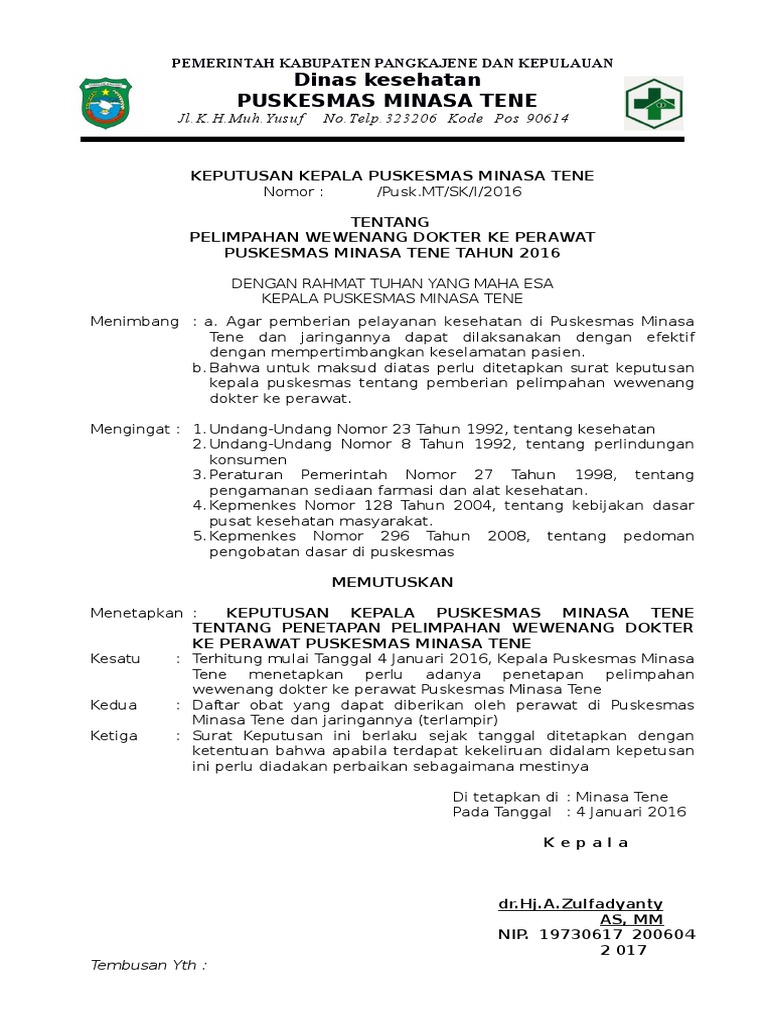 PEMERINTAH KABUPATEN PANGKAJENE DAN KEPULAUAN
Dinas kesehatan
PUSKESMAS MINASA TENE
Jl. K. H. Muh. Yusuf No. Telp. 323206 Kode Pos 90614

KEPUTUSAN KEPALA PUSKESMAS MINASA TENE
Nomor : /Pusk.MT/SK/I/2016

TENTANG
PELIMPAHAN WEWENANG DOKTER KE PERAWAT
PUSKESMAS MINASA TENE TAHUN 2016

DENGAN RAHMAT TUHAN YANG MAHA ESA
KEPALA PUSKESMAS MINASA TENE

Menimbang : a. Agar pemberian pelayanan kesehatan di Puskesmas Minasa Tene dan jaringannya dapat dilaksanakan dengan efektif dengan mempertimbangkan keselamatan pasien.
b. Bahwa untuk maksud diatas perlu ditetapkan surat keputusan kepala puskesmas tentang pemberian pelimpahan wewenang dokter ke perawat.

Mengingat : 1. Undang-Undang Nomor 23 Tahun 1992, tentang kesehatan
2. Undang-Undang Nomor 8 Tahun 1992, tentang perlindungan konsumen
3. Peraturan Pemerintah Nomor 27 Tahun 1998, tentang pengamanan sediaan farmasi dan alat kesehatan.
4. Kepmenkes Nomor 128 Tahun 2004, tentang kebijakan dasar pusat kesehatan masyarakat.
5. Kepmenkes Nomor 296 Tahun 2008, tentang pedoman pengobatan dasar di puskesmas

MEMUTUSKAN

Menetapkan : KEPUTUSAN KEPALA PUSKESMAS MINASA TENE TENTANG PENETAPAN PELIMPAHAN WEWENANG DOKTER KE PERAWAT PUSKESMAS MINASA TENE
Kesatu : Terhitung mulai Tanggal 4 Januari 2016, Kepala Puskesmas Minasa Tene menetapkan perlu adanya penetapan pelimpahan wewenang dokter ke perawat Puskesmas Minasa Tene
Kedua : Daftar obat yang dapat diberikan oleh perawat di Puskesmas Minasa Tene dan jaringannya (terlampir)
Ketiga : Surat Keputusan ini berlaku sejak tanggal ditetapkan dengan ketentuan bahwa apabila terdapat kekeliruan didalam kepetusan ini perlu diadakan perbaikan sebagaimana mestinya

Di tetapkan di : Minasa Tene
Pada Tanggal : 4 Januari 2016

K e p a l a

dr.Hj.A.Zulfadyanty AS, MM
NIP. 19730617 200604 2 017

Tembusan Yth :